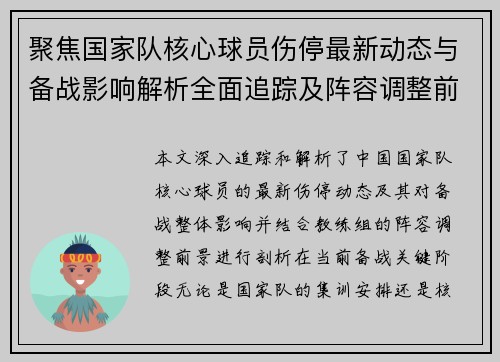 聚焦国家队核心球员伤停最新动态与备战影响解析全面追踪及阵容调整前

本文深入追踪和解析了中国国家队核心球员的最新伤停动态及其对备战整体影响并结合教练组的阵容调整前景进行剖析在当前备战关键阶段无论是国家队的集训安排还是核